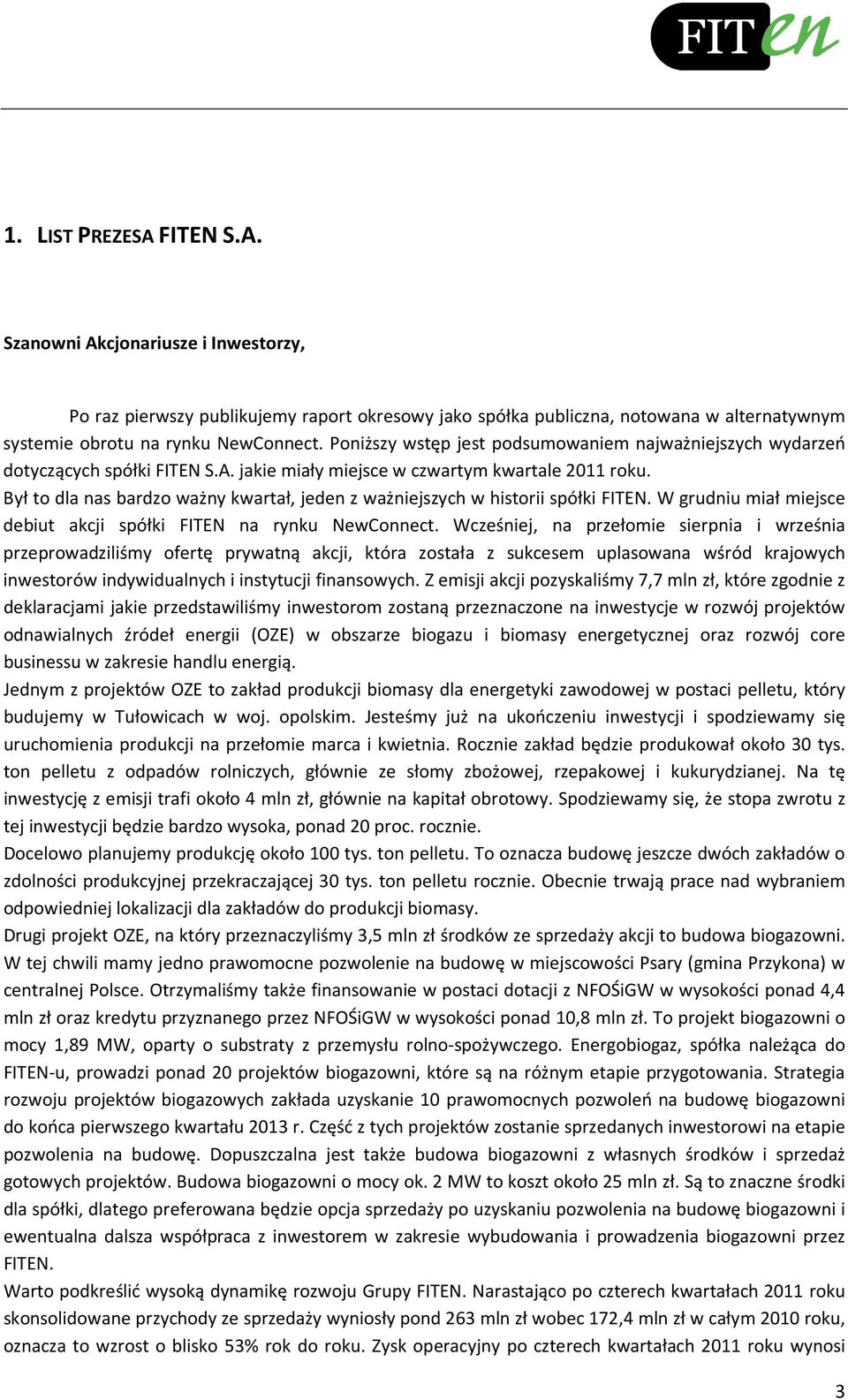 FITen

1. LIST PREZESA FITEN S.A.

Szanowni Akcjonariusze i Inwestorzy,

Po raz pierwszy publikujemy raport okresowy jako spółka publiczna, notowana w alternatywnym systemie obrotu na rynku NewConnect. Poniższy wstęp jest podsumowaniem najważniejszych wydarzeń dotyczących spółki FITEN S.A. jakie miały miejsce w czwartym kwartale 2011 roku. Był to dla nas bardzo ważny kwartał, jeden z ważniejszych w historii spółki FITEN. W grudniu miał miejsce debiut akcji spółki FITEN na rynku NewConnect. Wcześniej, na przełomie sierpnia i września przeprowadziliśmy ofertę prywatną akcji, która została z sukcesem uplasowana wśród krajowych inwestorów indywidualnych i instytucji finansowych. Z emisji akcji pozyskaliśmy 7,7 mln zł, które zgodnie z deklaracjami jakie przedstawiliśmy inwestorom zostaną przeznaczone na inwestycje w rozwój projektów odnawialnych źródeł energii (OZE) w obszarze biogazu i biomasy energetycznej oraz rozwój core businessu w zakresie handlu energią.
Jednym z projektów OZE to zakład produkcji biomasy dla energetyki zawodowej w postaci pelletu, który budujemy w Tułowicach w woj. opolskim. Jesteśmy już na ukończeniu inwestycji i spodziewamy się uruchomienia produkcji na przełomie marca i kwietnia. Rocznie zakład będzie produkował około 30 tys. ton pelletu z odpadów rolniczych, głównie ze słomy zbożowej, rzepakowej i kukurydzianej. Na tę inwestycję z emisji trafi około 4 mln zł, głównie na kapitał obrotowy. Spodziewamy się, że stopa zwrotu z tej inwestycji będzie bardzo wysoka, ponad 20 proc. rocznie.
Docelowo planujemy produkcję około 100 tys. ton pelletu. To oznacza budowę jeszcze dwóch zakładów o zdolności produkcyjnej przekraczającej 30 tys. ton pelletu rocznie. Obecnie trwają prace nad wybraniem odpowiedniej lokalizacji dla zakładów do produkcji biomasy.
Drugi projekt OZE, na który przeznaczyliśmy 3,5 mln zł środków ze sprzedaży akcji to budowa biogazowni. W tej chwili mamy jedno prawomocne pozwolenie na budowę w miejscowości Psary (gmina Przykona) w centralnej Polsce. Otrzymaliśmy także finansowanie w postaci dotacji z NFOŚiGW w wysokości ponad 4,4 mln zł oraz kredytu przyznanego przez NFOŚiGW w wysokości ponad 10,8 mln zł. To projekt biogazowni o mocy 1,89 MW, oparty o substraty z przemysłu rolno-spożywczego. Energobiogaz, spółka należąca do FITEN-u, prowadzi ponad 20 projektów biogazowni, które są na różnym etapie przygotowania. Strategia rozwoju projektów biogazowych zakłada uzyskanie 10 prawomocnych pozwoleń na budowę biogazowni do końca pierwszego kwartału 2013 r. Część z tych projektów zostanie sprzedanych inwestorowi na etapie pozwolenia na budowę. Dopuszczalna jest także budowa biogazowni z własnych środków i sprzedaż gotowych projektów. Budowa biogazowni o mocy ok. 2 MW to koszt około 25 mln zł. Są to znaczne środki dla spółki, dlatego preferowana będzie opcja sprzedaży po uzyskaniu pozwolenia na budowę biogazowni i ewentualna dalsza współpraca z inwestorem w zakresie wybudowania i prowadzenia biogazowni przez FITEN.
Warto podkreślić wysoką dynamikę rozwoju Grupy FITEN. Narastająco po czterech kwartałach 2011 roku skonsolidowane przychody ze sprzedaży wyniosły pond 263 mln zł wobec 172,4 mln zł w całym 2010 roku, oznacza to wzrost o blisko 53% rok do roku. Zysk operacyjny po czterech kwartałach 2011 roku wynosi

3